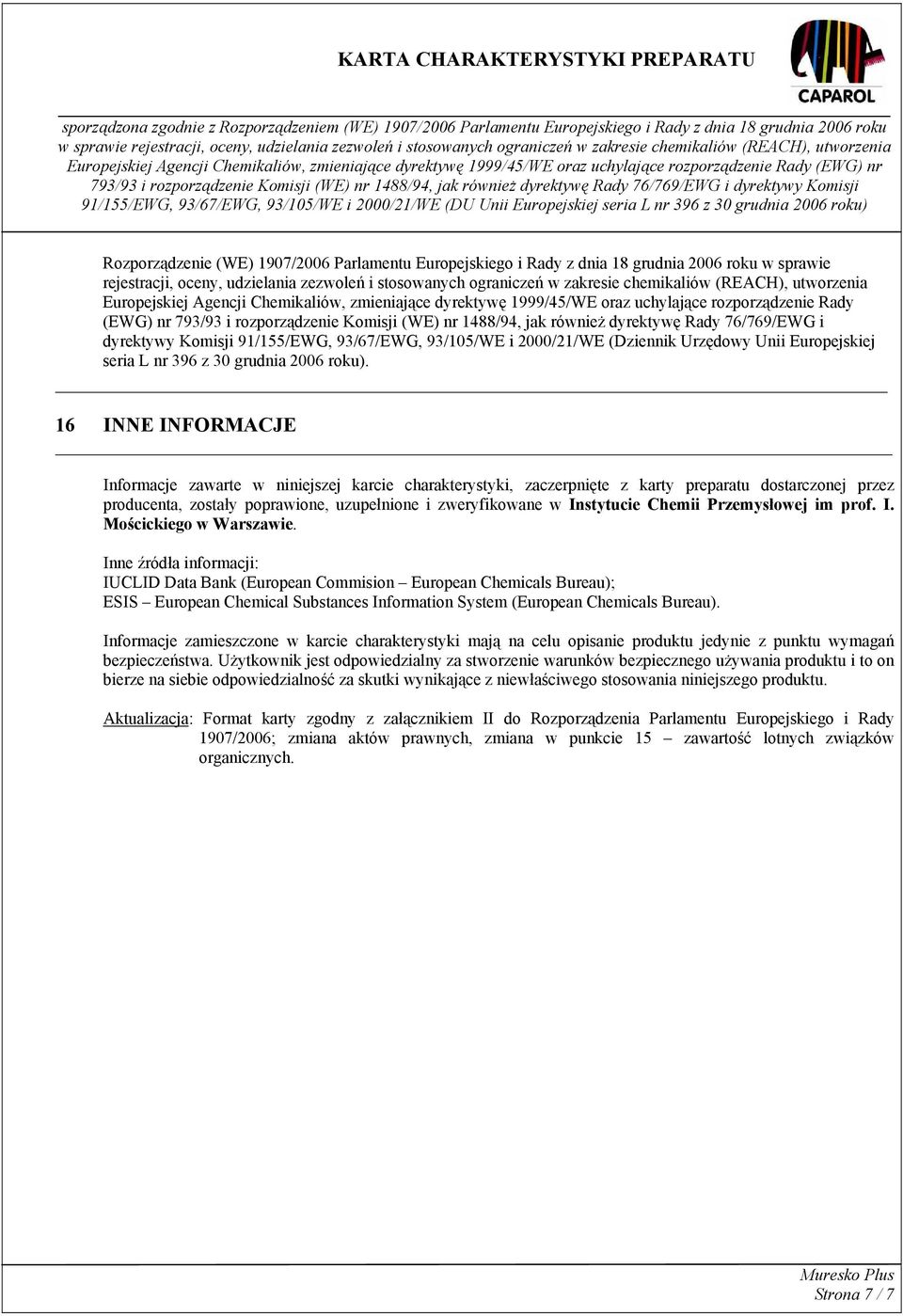 KARTA CHARAKTERYSTYKI PREPARATU

CAPAROL

sporządzona zgodnie z Rozporządzeniem (WE) 1907/2006 Parlamentu Europejskiego i Rady z dnia 18 grudnia 2006 roku w sprawie rejestracji, oceny, udzielania zezwoleń i stosowanych ograniczeń w zakresie chemikaliów (REACH), utworzenia Europejskiej Agencji Chemikaliów, zmieniające dyrektywę 1999/45/WE oraz uchylające rozporządzenie Rady (EWG) nr 793/93 i rozporządzenie Komisji (WE) nr 1488/94, jak również dyrektywę Rady 76/769/EWG i dyrektywy Komisji 91/155/EWG, 93/67/EWG, 93/105/WE i 2000/21/WE (DU Unii Europejskiej seria L nr 396 z 30 grudnia 2006 roku)

Rozporządzenie (WE) 1907/2006 Parlamentu Europejskiego i Rady z dnia 18 grudnia 2006 roku w sprawie rejestracji, oceny, udzielania zezwoleń i stosowanych ograniczeń w zakresie chemikaliów (REACH), utworzenia Europejskiej Agencji Chemikaliów, zmieniające dyrektywę 1999/45/WE oraz uchylające rozporządzenie Rady (EWG) nr 793/93 i rozporządzenie Komisji (WE) nr 1488/94, jak również dyrektywę Rady 76/769/EWG i dyrektywy Komisji 91/155/EWG, 93/67/EWG, 93/105/WE i 2000/21/WE (Dziennik Urzędowy Unii Europejskiej seria L nr 396 z 30 grudnia 2006 roku).

16 INNE INFORMACJE

Informacje zawarte w niniejszej karcie charakterystyki, zaczerpnięte z karty preparatu dostarczonej przez producenta, zostały poprawione, uzupełnione i zweryfikowane w Instytucie Chemii Przemysłowej im prof. I. Mościckiego w Warszawie.

Inne źródła informacji:
IUCLID Data Bank (European Commision – European Chemicals Bureau);
ESIS – European Chemical Substances Information System (European Chemicals Bureau).

Informacje zamieszczone w karcie charakterystyki mają na celu opisanie produktu jedynie z punktu wymagań bezpieczeństwa. Użytkownik jest odpowiedzialny za stworzenie warunków bezpiecznego używania produktu i to on bierze na siebie odpowiedzialność za skutki wynikające z niewłaściwego stosowania niniejszego produktu.

Aktualizacja: Format karty zgodny z załącznikiem II do Rozporządzenia Parlamentu Europejskiego i Rady 1907/2006; zmiana aktów prawnych, zmiana w punkcie 15 – zawartość lotnych związków organicznych.

Muresko Plus
Strona 7 / 7